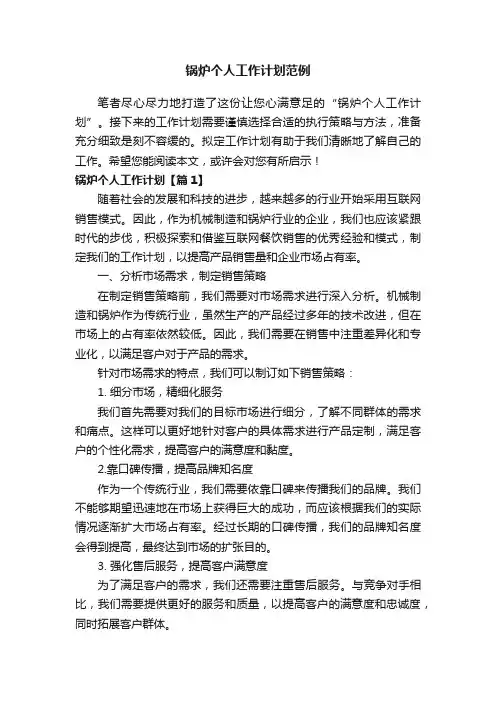 锅炉个人工作计划范例

笔者尽心尽力地打造了这份让您心满意足的“锅炉个人工作计划”。接下来的工作计划需要谨慎选择合适的执行策略与方法，准备充分细致是刻不容缓的。拟定工作计划有助于我们清晰地了解自己的工作。希望您能阅读本文，或许会对您有所启示！

锅炉个人工作计划【篇1】

随着社会的发展和科技的进步，越来越多的行业开始采用互联网销售模式。因此，作为机械制造和锅炉行业的企业，我们也应该紧跟时代的步伐，积极探索和借鉴互联网餐饮销售的优秀经验和模式，制定我们的工作计划，以提高产品销售量和企业市场占有率。

一、分析市场需求，制定销售策略

在制定销售策略前，我们需要对市场需求进行深入分析。机械制造和锅炉作为传统行业，虽然生产的产品经过多年的技术改进，但在市场上的占有率依然较低。因此，我们需要在销售中注重差异化和专业化，以满足客户对于产品的需求。

针对市场需求的特点，我们可以制订如下销售策略：

1. 细分市场，精细化服务

我们首先需要对我们的目标市场进行细分，了解不同群体的需求和痛点。这样可以更好地针对客户的具体需求进行产品定制，满足客户的个性化需求，提高客户的满意度和黏度。

2.靠口碑传播，提高品牌知名度

作为一个传统行业，我们需要依靠口碑来传播我们的品牌。我们不能够期望迅速地在市场上获得巨大的成功，而应该根据我们的实际情况逐渐扩大市场占有率。经过长期的口碑传播，我们的品牌知名度会得到提高，最终达到市场的扩张目的。

3. 强化售后服务，提高客户满意度

为了满足客户的需求，我们还需要注重售后服务。与竞争对手相比，我们需要提供更好的服务和质量，以提高客户的满意度和忠诚度，同时拓展客户群体。